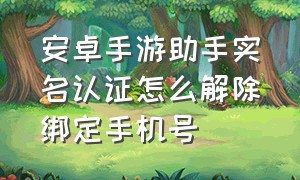 安卓手游助手实名认证怎么解除绑定手机号